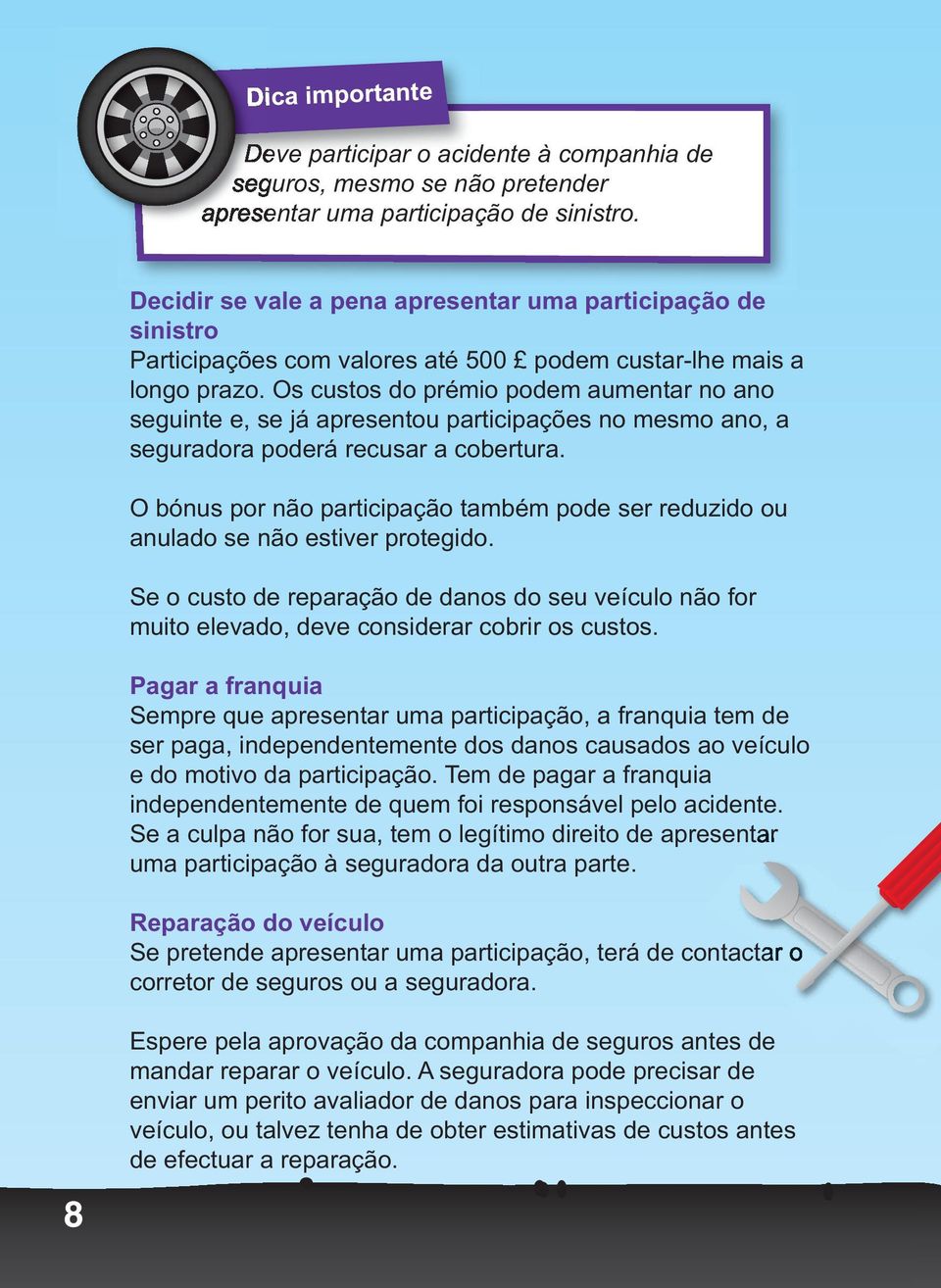 Dica importante

Deve participar o acidente à companhia de seguros, mesmo se não pretender apresentar uma participação de sinistro.

Decidir se vale a pena apresentar uma participação de sinistro
Participações com valores até 500 £ podem custar-lhe mais a longo prazo. Os custos do prémio podem aumentar no ano seguinte e, se já apresentou participações no mesmo ano, a seguradora poderá recusar a cobertura.

O bónus por não participação também pode ser reduzido ou anulado se não estiver protegido.

Se o custo de reparação de danos do seu veículo não for muito elevado, deve considerar cobrir os custos.

Pagar a franquia
Sempre que apresentar uma participação, a franquia tem de ser paga, independentemente dos danos causados ao veículo e do motivo da participação. Tem de pagar a franquia independentemente de quem foi responsável pelo acidente. Se a culpa não for sua, tem o legítimo direito de apresentar uma participação à seguradora da outra parte.

Reparação do veículo
Se pretende apresentar uma participação, terá de contactar o corretor de seguros ou a seguradora.

Espere pela aprovação da companhia de seguros antes de mandar reparar o veículo. A seguradora pode precisar de enviar um perito avaliador de danos para inspeccionar o veículo, ou talvez tenha de obter estimativas de custos antes de efectuar a reparação.

8